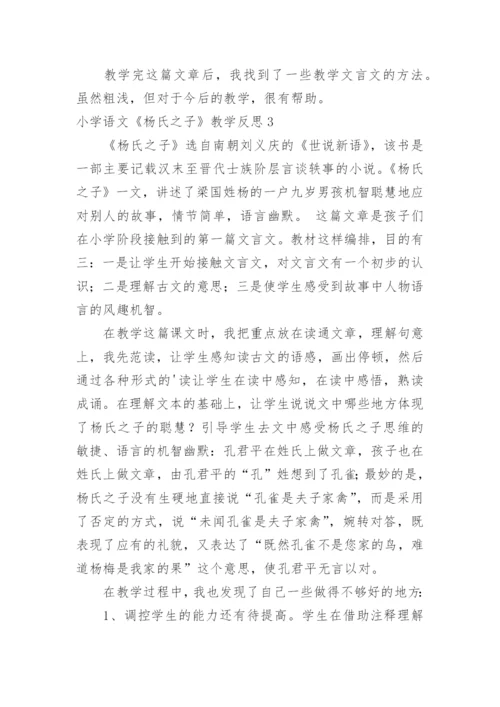 教学完这篇文章后，我找到了一些教学文言文的方法。虽然粗浅，但对于今后的教学，很有帮助。

小学语文《杨氏之子》教学反思3

《杨氏之子》选自南朝刘义庆的《世说新语》，该书是一部主要记载汉末至晋代士族阶层言谈轶事的小说。《杨氏之子》一文，讲述了梁国姓杨的一户九岁男孩机智聪慧地应对别人的故事，情节简单，语言幽默。 这篇文章是孩子们在小学阶段接触到的第一篇文言文。教材这样编排，目的有三：一是让学生开始接触文言文，对文言文有一个初步的认识；二是理解古文的意思；三是使学生感受到故事中人物语言的风趣机智。

在教学这篇课文时，我把重点放在读通文章，理解句意上，我先范读，让学生感知读古文的语感，画出停顿，然后通过各种形式的'读让学生在读中感知，在读中感悟，熟读成诵。在理解文本的基础上，让学生说说文中哪些地方体现了杨氏之子的聪慧？引导学生去文中感受杨氏之子思维的敏捷、语言的机智幽默：孔君平在姓氏上做文章，孩子也在姓氏上做文章，由孔君平的“孔”姓想到了孔雀；最妙的是，杨氏之子没有生硬地直接说“孔雀是夫子家禽”，而是采用了否定的方式，说“未闻孔雀是夫子家禽”，婉转对答，既表现了应有的礼貌，又表达了“既然孔雀不是您家的鸟，难道杨梅是我家的果”这个意思，使孔君平无言以对。

在教学过程中，我也发现了自己一些做得不够好的地方：

1、调控学生的能力还有待提高。学生在借助注释理解